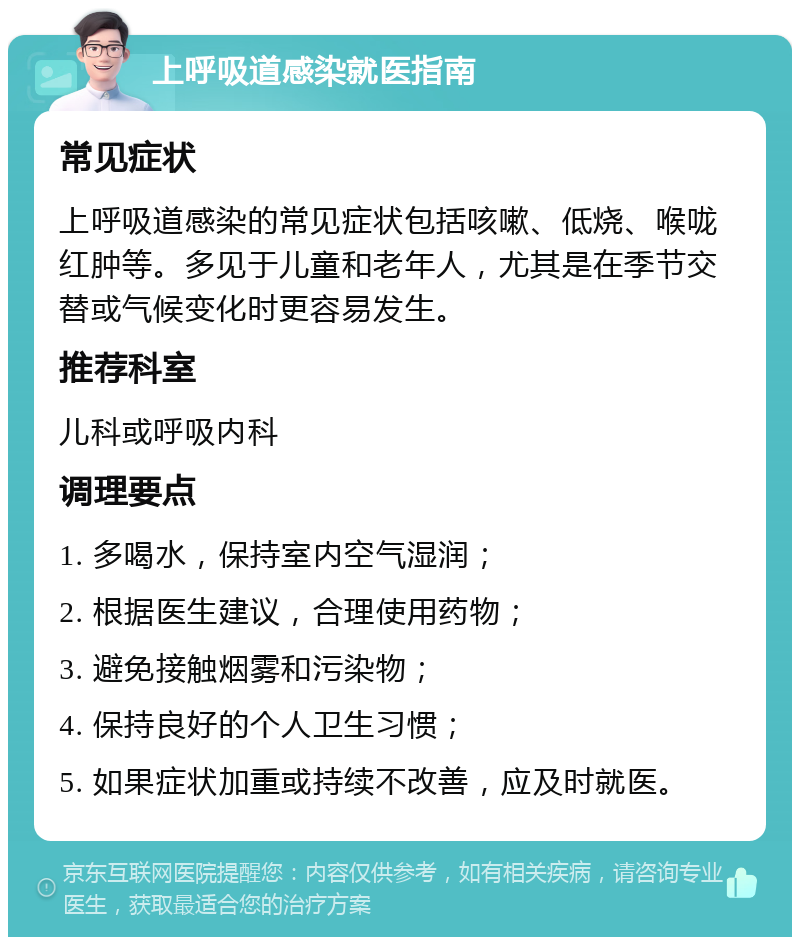 上呼吸道感染就医指南

常见症状

上呼吸道感染的常见症状包括咳嗽、低烧、喉咙红肿等。多见于儿童和老年人，尤其是在季节交替或气候变化时更容易发生。

推荐科室

儿科或呼吸内科

调理要点

1. 多喝水，保持室内空气湿润；

2. 根据医生建议，合理使用药物；

3. 避免接触烟雾和污染物；

4. 保持良好的个人卫生习惯；

5. 如果症状加重或持续不改善，应及时就医。

京东互联网医院提醒您：内容仅供参考，如有相关疾病，请咨询专业医生，获取最适合您的治疗方案